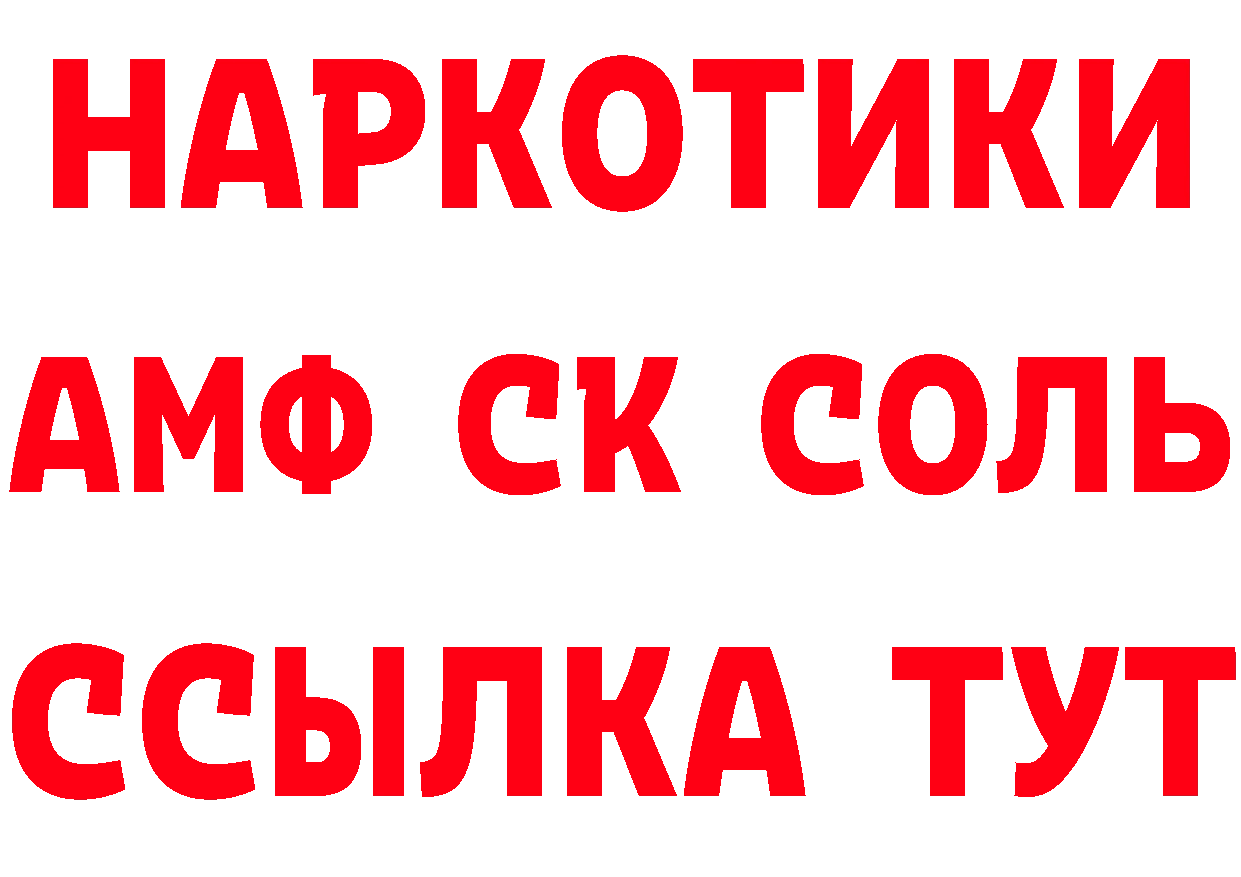 НАРКОТИКИ

АМФ СК СОЛЬ

ССЫЛКА ТУТ